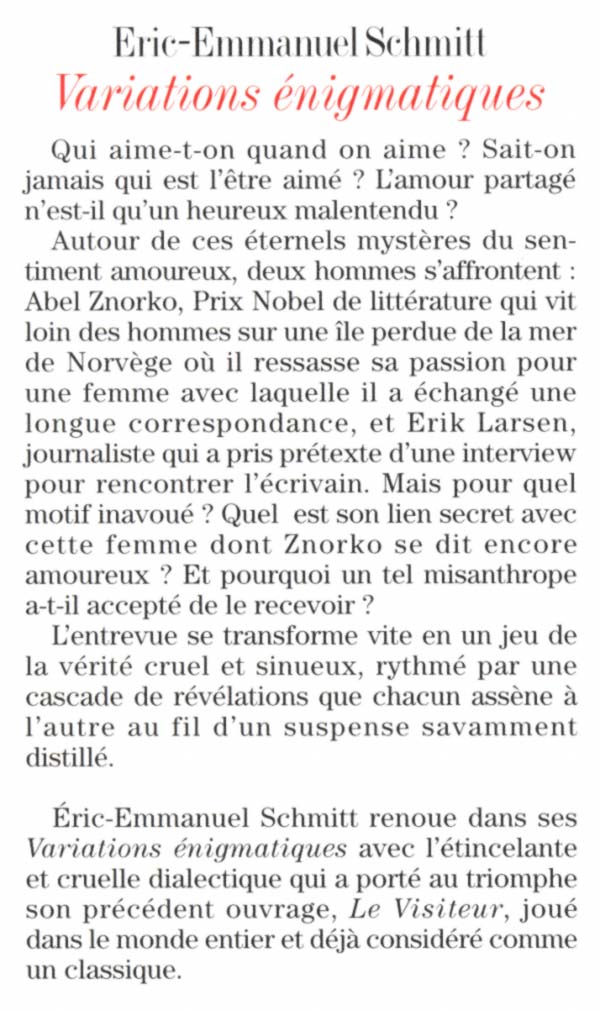 Eric-Emmanuel Schmitt
Variations énigmatiques

Qui aime-t-on quand on aime ? Sait-on jamais qui est l'être aimé ? L'amour partagé n'est-il qu'un heureux malentendu ?

Autour de ces éternels mystères du sentiment amoureux, deux hommes s'affrontent : Abel Znorko, Prix Nobel de littérature qui vit loin des hommes sur une île perdue de la mer de Norvège où il ressasse sa passion pour une femme avec laquelle il a échangé une longue correspondance, et Erik Larsen, journaliste qui a pris prétexte d'une interview pour rencontrer l'écrivain. Mais pour quel motif inavoué ? Quel est son lien secret avec cette femme dont Znorko se dit encore amoureux ? Et pourquoi un tel misanthrope a-t-il accepté de le recevoir ?

L'entrevue se transforme vite en un jeu de la vérité cruel et sinueux, rythmé par une cascade de révélations que chacun assène à l'autre au fil d'un suspense savamment distillé.

Éric-Emmanuel Schmitt renoue dans ses Variations énigmatiques avec l'étincelante et cruelle dialectique qui a porté au triomphe son précédent ouvrage, Le Visiteur, joué dans le monde entier et déjà considéré comme un classique.